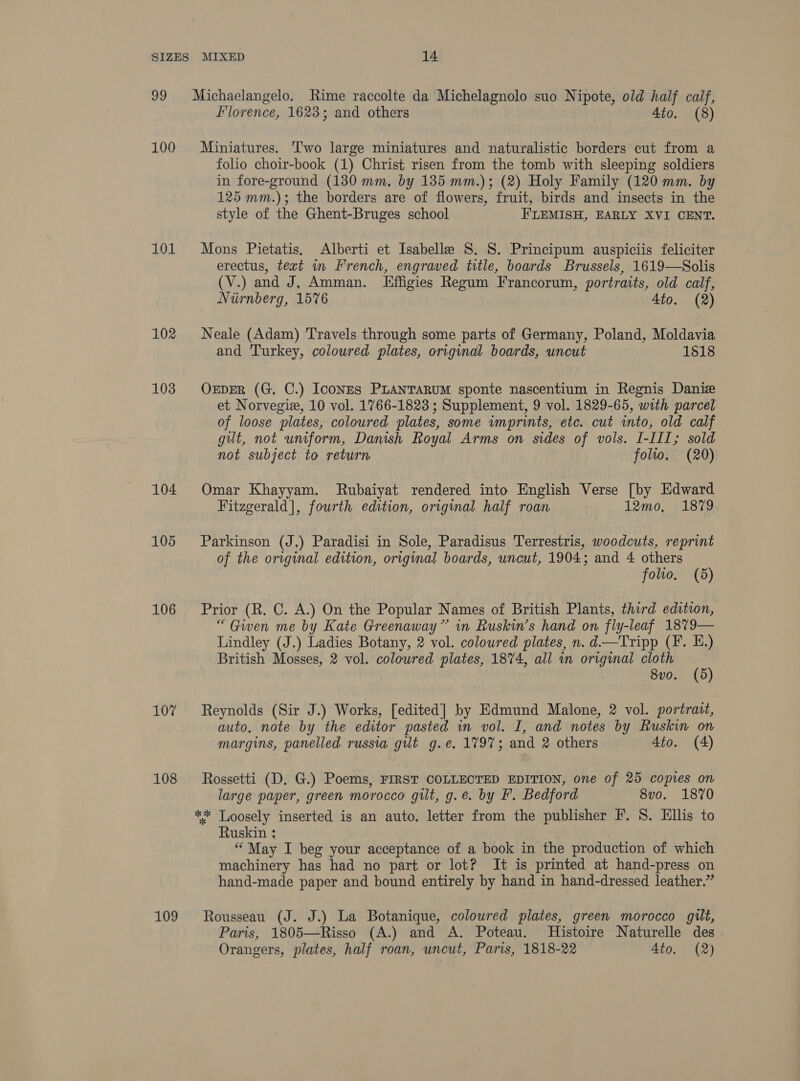 SIZES MIXED 14

99 Michaelangelo. Rime raccolte da Michelagnolo suo Nipote, old half calf, Florence, 1623; and others 4to. (8)

100 Miniatures. Two large miniatures and naturalistic borders cut from a folio choir-book (1) Christ risen from the tomb with sleeping soldiers in fore-ground (130 mm. by 135 mm.); (2) Holy Family (120 mm. by 125 mm.); the borders are of flowers, fruit, birds and insects in the style of the Ghent-Bruges school FLEMISH, EARLY XVI CENT.

101 Mons Pietatis. Alberti et Isabellæ S. S. Principum auspiciis feliciter erectus, text in French, engraved title, boards Brussels, 1619—Solis (V.) and J. Amman. Effigies Regum Francorum, portraits, old calf, Nürnberg, 1576 4to. (2)

102 Neale (Adam) Travels through some parts of Germany, Poland, Moldavia and Turkey, coloured plates, original boards, uncut 1818

103 OEDER (G. C.) ICONES PLANTARUM sponte nascentium in Regnis Daniæ et Norvegiæ, 10 vol. 1766-1823; Supplement, 9 vol. 1829-65, with parcel of loose plates, coloured plates, some imprints, etc. cut into, old calf gilt, not uniform, Danish Royal Arms on sides of vols. I-III; sold not subject to return folio. (20)

104 Omar Khayyam. Rubaiyat rendered into English Verse [by Edward Fitzgerald], fourth edition, original half roan 12mo. 1879

105 Parkinson (J.) Paradisi in Sole, Paradisus Terrestris, woodcuts, reprint of the original edition, original boards, uncut, 1904; and 4 others folio. (5)

106 Prior (R. C. A.) On the Popular Names of British Plants, third edition, "Given me by Kate Greenaway" in Ruskin's hand on fly-leaf 1879—Lindley (J.) Ladies Botany, 2 vol. coloured plates, n. d.—Tripp (F. E.) British Mosses, 2 vol. coloured plates, 1874, all in original cloth 8vo. (5)

107 Reynolds (Sir J.) Works, [edited] by Edmund Malone, 2 vol. portrait, auto. note by the editor pasted in vol. I, and notes by Ruskin on margins, panelled russia gilt g. e. 1797; and 2 others 4to. (4)

108 Rossetti (D. G.) Poems, FIRST COLLECTED EDITION, one of 25 copies on large paper, green morocco gilt, g. e. by F. Bedford 8vo. 1870
*** Loosely inserted is an auto. letter from the publisher F. S. Ellis to Ruskin:
"May I beg your acceptance of a book in the production of which machinery has had no part or lot? It is printed at hand-press on hand-made paper and bound entirely by hand in hand-dressed leather."

109 Rousseau (J. J.) La Botanique, coloured plates, green morocco gilt, Paris, 1805—Risso (A.) and A. Poteau. Histoire Naturelle des Orangers, plates, half roan, uncut, Paris, 1818-22 4to. (2)